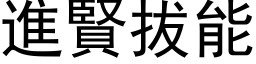 進賢拔能